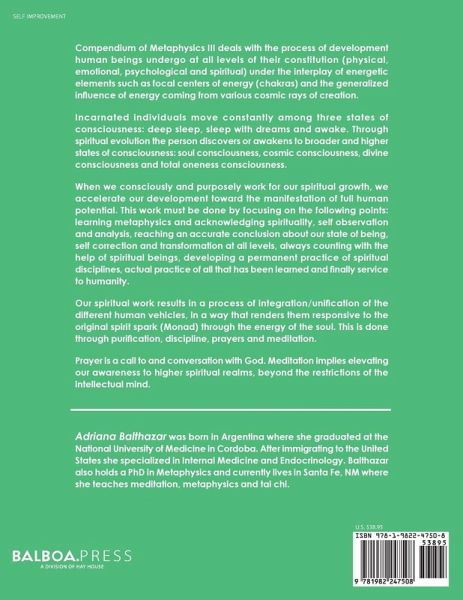 SELF IMPROVEMENT

Compendium of Metaphysics III deals with the process of development human beings undergo at all levels of their constitution (physical, emotional, psychological and spiritual) under the interplay of energetic elements such as focal centers of energy (chakras) and the generalized influence of energy coming from various cosmic rays of creation.

Incarnated individuals move constantly among three states of consciousness: deep sleep, sleep with dreams and awake. Through spiritual evolution the person discovers or awakens to broader and higher states of consciousness: soul consciousness, cosmic consciousness, divine consciousness and total oneness consciousness.

When we consciously and purposely work for our spiritual growth, we accelerate our development toward the manifestation of full human potential. This work must be done by focusing on the following points: learning metaphysics and acknowledging spirituality, self observation and analysis, reaching an accurate conclusion about our state of being, self correction and transformation at all levels, always counting with the help of spiritual beings, developing a permanent practice of spiritual disciplines, actual practice of all that has been learned and finally service to humanity.

Our spiritual work results in a process of integration/unification of the different human vehicles, in a way that renders them responsive to the original spirit spark (Monad) through the energy of the soul. This is done through purification, discipline, prayers and meditation.

Prayer is a call to and conversation with God. Meditation implies elevating our awareness to higher spiritual realms, beyond the restrictions of the intellectual mind.

Adriana Balthazar was born in Argentina where she graduated at the National University of Medicine in Cordoba. After immigrating to the United States she specialized in Internal Medicine and Endocrinology. Balthazar also holds a PhD in Metaphysics and currently lives in Santa Fe, NM where she teaches meditation, metaphysics and tai chi.

BALBOA.PRESS
A DIVISION OF HAY HOUSE

U.S. $38.95
ISBN 978-1-9822-4750-8
53895
9 781982 247508